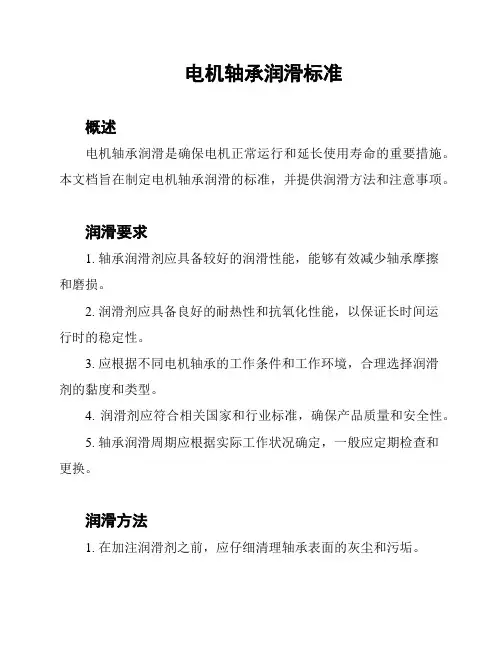 电机轴承润滑标准

概述

电机轴承润滑是确保电机正常运行和延长使用寿命的重要措施。本文档旨在制定电机轴承润滑的标准，并提供润滑方法和注意事项。

润滑要求

1. 轴承润滑剂应具备较好的润滑性能，能够有效减少轴承摩擦和磨损。

2. 润滑剂应具备良好的耐热性和抗氧化性能，以保证长时间运行时的稳定性。

3. 应根据不同电机轴承的工作条件和工作环境，合理选择润滑剂的黏度和类型。

4. 润滑剂应符合相关国家和行业标准，确保产品质量和安全性。

5. 轴承润滑周期应根据实际工作状况确定，一般应定期检查和更换。

润滑方法

1. 在加注润滑剂之前，应仔细清理轴承表面的灰尘和污垢。